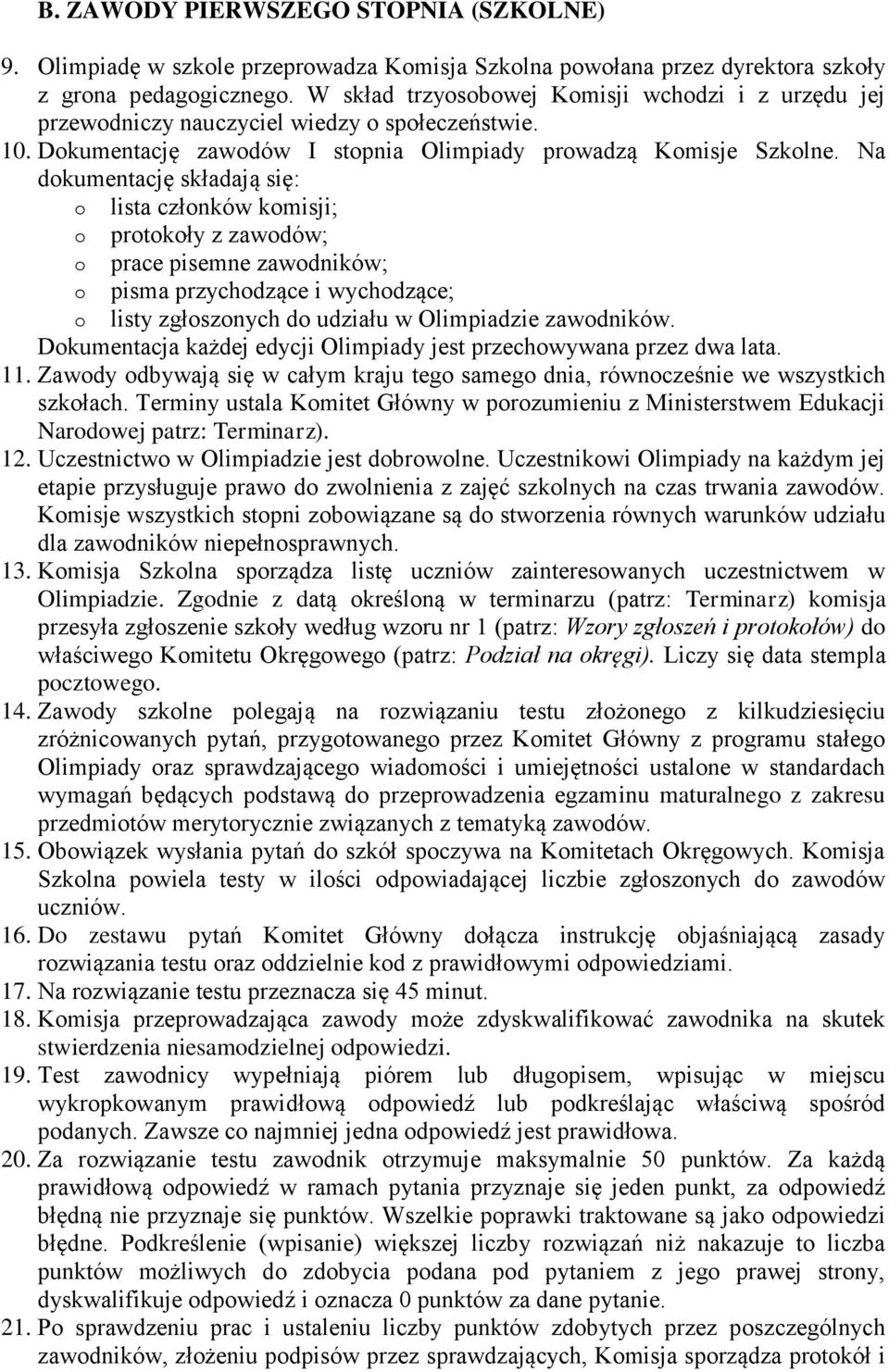 B. ZAWODY PIERWSZEGO STOPNIA (SZKOLNE)

9. Olimpiadę w szkole przeprowadza Komisja Szkolna powołana przez dyrektora szkoły z grona pedagogicznego. W skład trzyosobowej Komisji wchodzi i z urzędu jej przewodniczy nauczyciel wiedzy o społeczeństwie.

10. Dokumentację zawodów I stopnia Olimpiady prowadzą Komisje Szkolne. Na dokumentację składają się:
o lista członków komisji;
o protokoły z zawodów;
o prace pisemne zawodników;
o pisma przychodzące i wychodzące;
o listy zgłoszonych do udziału w Olimpiadzie zawodników.
Dokumentacja każdej edycji Olimpiady jest przechowywana przez dwa lata.

11. Zawody odbywają się w całym kraju tego samego dnia, równocześnie we wszystkich szkołach. Terminy ustala Komitet Główny w porozumieniu z Ministerstwem Edukacji Narodowej patrz: Terminarz).

12. Uczestnictwo w Olimpiadzie jest dobrowolne. Uczestnikowi Olimpiady na każdym jej etapie przysługuje prawo do zwolnienia z zajęć szkolnych na czas trwania zawodów. Komisje wszystkich stopni zobowiązane są do stworzenia równych warunków udziału dla zawodników niepełnosprawnych.

13. Komisja Szkolna sporządza listę uczniów zainteresowanych uczestnictwem w Olimpiadzie. Zgodnie z datą określoną w terminarzu (patrz: Terminarz) komisja przesyła zgłoszenie szkoły według wzoru nr 1 (patrz: Wzory zgłoszeń i protokołów) do właściwego Komitetu Okręgowego (patrz: Podział na okręgi). Liczy się data stempla pocztowego.

14. Zawody szkolne polegają na rozwiązaniu testu złożonego z kilkudziesięciu zróżnicowanych pytań, przygotowanego przez Komitet Główny z programu stałego Olimpiady oraz sprawdzającego wiadomości i umiejętności ustalone w standardach wymagań będących podstawą do przeprowadzenia egzaminu maturalnego z zakresu przedmiotów merytorycznie związanych z tematyką zawodów.

15. Obowiązek wysłania pytań do szkół spoczywa na Komitetach Okręgowych. Komisja Szkolna powiela testy w ilości odpowiadającej liczbie zgłoszonych do zawodów uczniów.

16. Do zestawu pytań Komitet Główny dołącza instrukcję objaśniającą zasady rozwiązania testu oraz oddzielnie kod z prawidłowymi odpowiedziami.

17. Na rozwiązanie testu przeznacza się 45 minut.

18. Komisja przeprowadzająca zawody może zdyskwalifikować zawodnika na skutek stwierdzenia niesamodzielnej odpowiedzi.

19. Test zawodnicy wypełniają piórem lub długopisem, wpisując w miejscu wykropkowanym prawidłową odpowiedź lub podkreślając właściwą spośród podanych. Zawsze co najmniej jedna odpowiedź jest prawidłowa.

20. Za rozwiązanie testu zawodnik otrzymuje maksymalnie 50 punktów. Za każdą prawidłową odpowiedź w ramach pytania przyznaje się jeden punkt, za odpowiedź błędną nie przyznaje się punktów. Wszelkie poprawki traktowane są jako odpowiedzi błędne. Podkreślenie (wpisanie) większej liczby rozwiązań niż nakazuje to liczba punktów możliwych do zdobycia podana pod pytaniem z jego prawej strony, dyskwalifikuje odpowiedź i oznacza 0 punktów za dane pytanie.

21. Po sprawdzeniu prac i ustaleniu liczby punktów zdobytych przez poszczególnych zawodników, złożeniu podpisów przez sprawdzających, Komisja sporządza protokół i